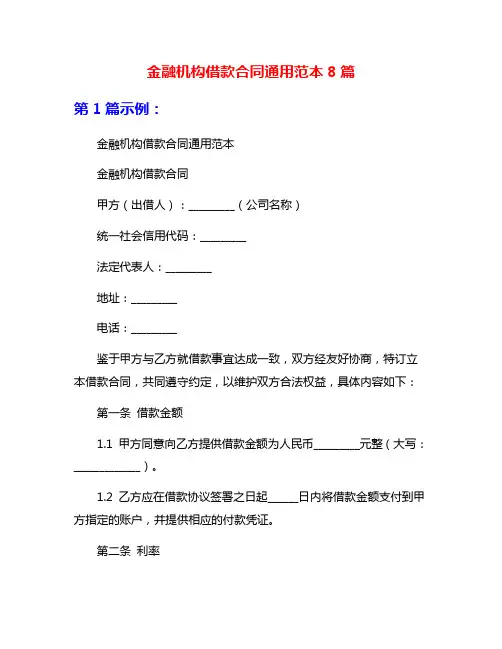 金融机构借款合同通用范本 8 篇

第 1 篇示例：

金融机构借款合同通用范本

金融机构借款合同

甲方（出借人）：________（公司名称）

统一社会信用代码：________

法定代表人：________

地址：________

电话：________

鉴于甲方与乙方就借款事宜达成一致，双方经友好协商，特订立本借款合同，共同遵守约定，以维护双方合法权益，具体内容如下：

第一条 借款金额

1.1 甲方同意向乙方提供借款金额为人民币________元整（大写：____________）。

1.2 乙方应在借款协议签署之日起_____日内将借款金额支付到甲方指定的账户，并提供相应的付款凭证。

第二条 利率